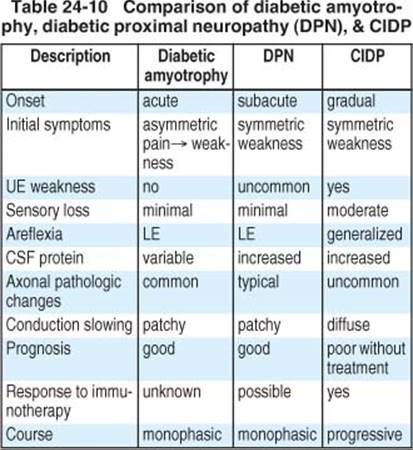 Table 24-10 Comparison of diabetic amyotrophy, diabetic proximal neuropathy (DPN), & CIDP

| Description | Diabetic amyotrophy | DPN | CIDP |
|---|---|---|---|
| Onset | acute | subacute | gradual |
| Initial symptoms | asymmetric pain→ weakness | symmetric weakness | symmetric weakness |
| UE weakness | no | uncommon | yes |
| Sensory loss | minimal | minimal | moderate |
| Areflexia | LE | LE | generalized |
| CSF protein | variable | increased | increased |
| Axonal pathologic changes | common | typical | uncommon |
| Conduction slowing | patchy | patchy | diffuse |
| Prognosis | good | good | poor without treatment |
| Response to immunotherapy | unknown | possible | yes |
| Course | monophasic | monophasic | progressive |